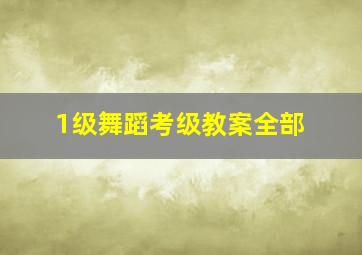 1级舞蹈考级教案全部